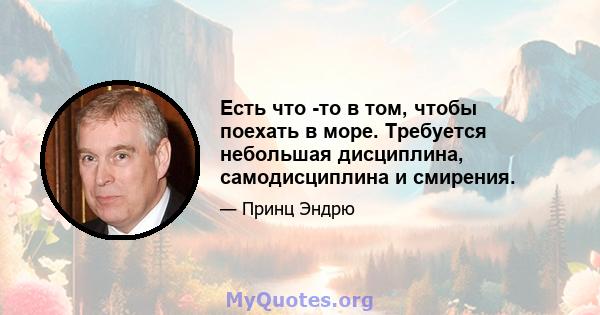 Есть что -то в том, чтобы поехать в море. Требуется небольшая дисциплина, самодисциплина и смирения.

— Принц Эндрю

MyQuotes.org